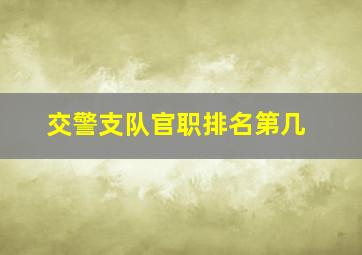 交警支队官职排名第几